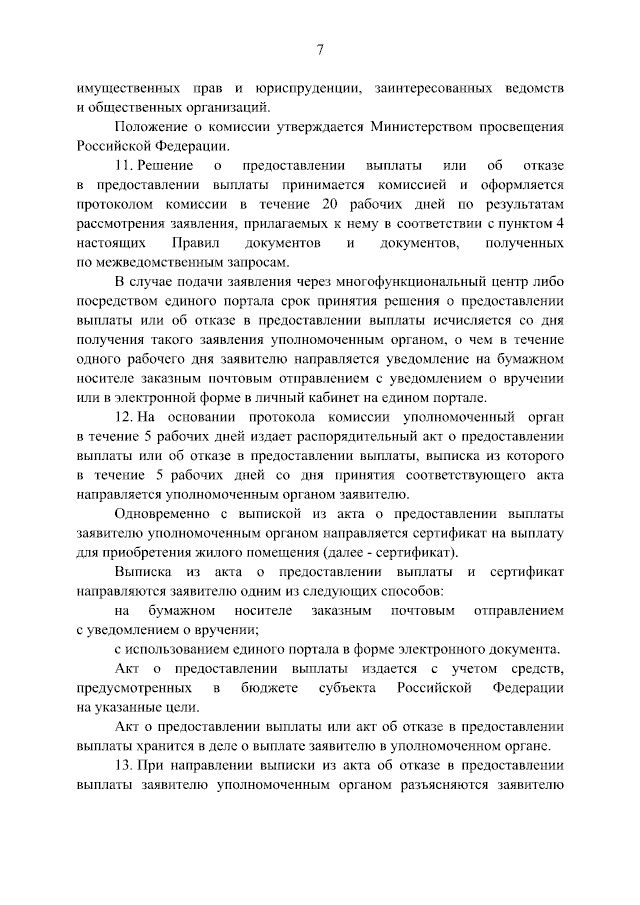 7

имущественных прав и юриспруденции, заинтересованных ведомств и общественных организаций.

Положение о комиссии утверждается Министерством просвещения Российской Федерации.

11. Решение о предоставлении выплаты или об отказе в предоставлении выплаты принимается комиссией и оформляется протоколом комиссии в течение 20 рабочих дней по результатам рассмотрения заявления, прилагаемых к нему в соответствии с пунктом 4 настоящих Правил документов и документов, полученных по межведомственным запросам.

В случае подачи заявления через многофункциональный центр либо посредством единого портала срок принятия решения о предоставлении выплаты или об отказе в предоставлении выплаты исчисляется со дня получения такого заявления уполномоченным органом, о чем в течение одного рабочего дня заявителю направляется уведомление на бумажном носителе заказным почтовым отправлением с уведомлением о вручении или в электронной форме в личный кабинет на едином портале.

12. На основании протокола комиссии уполномоченный орган в течение 5 рабочих дней издает распорядительный акт о предоставлении выплаты или об отказе в предоставлении выплаты, выписка из которого в течение 5 рабочих дней со дня принятия соответствующего акта направляется уполномоченным органом заявителю.

Одновременно с выпиской из акта о предоставлении выплаты заявителю уполномоченным органом направляется сертификат на выплату для приобретения жилого помещения (далее - сертификат).

Выписка из акта о предоставлении выплаты и сертификат направляются заявителю одним из следующих способов:

на бумажном носителе заказным почтовым отправлением с уведомлением о вручении;

с использованием единого портала в форме электронного документа.

Акт о предоставлении выплаты издается с учетом средств, предусмотренных в бюджете субъекта Российской Федерации на указанные цели.

Акт о предоставлении выплаты или акт об отказе в предоставлении выплаты хранится в деле о выплате заявителю в уполномоченном органе.

13. При направлении выписки из акта об отказе в предоставлении выплаты заявителю уполномоченным органом разъясняются заявителю